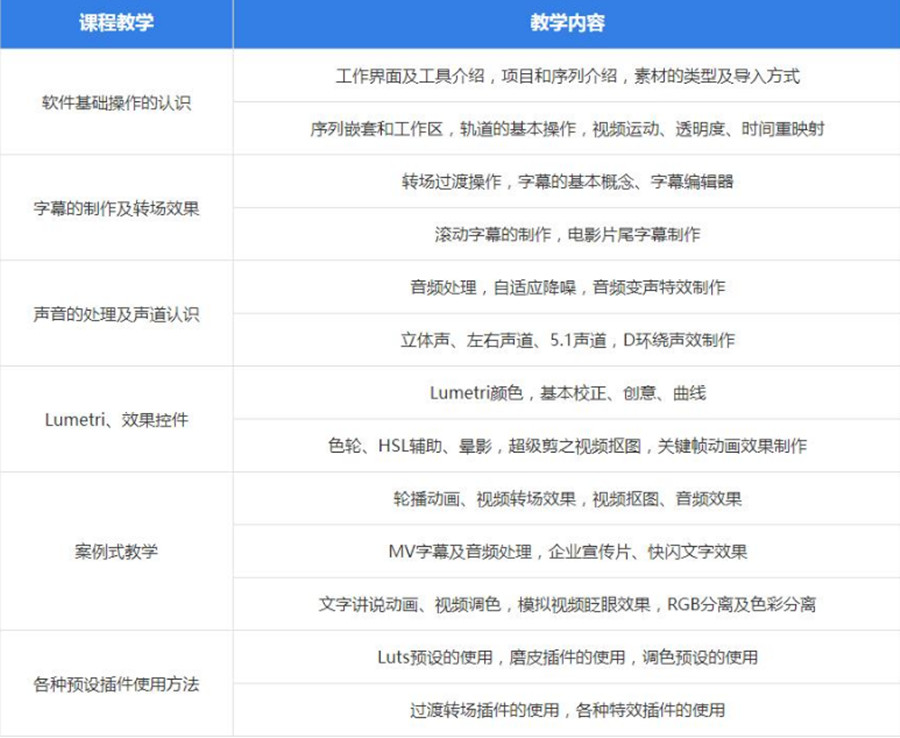 | 课程教学 | 教学内容 |
|---|---|
| 软件基础操作的认识 | 工作界面及工具介绍，项目和序列介绍，素材的类型及导入方式 |
| | 序列嵌套和工作区，轨道的基本操作，视频运动、透明度、时间重映射 |
| 字幕的制作及转场效果 | 转场过渡操作，字幕的基本概念、字幕编辑器 |
| | 滚动字幕的制作，电影片尾字幕制作 |
| 声音的处理及声道认识 | 音频处理，自适应降噪，音频变声特效制作 |
| | 立体声、左右声道、5.1声道，D环绕声效制作 |
| Lumetri、效果控件 | Lumetri颜色，基本校正、创意、曲线 |
| | 色轮、HSL辅助、晕影，超级剪之视频抠图，关键帧动画效果制作 |
| 案例式教学 | 轮播动画、视频转场效果，视频抠图、音频效果 |
| | MV字幕及音频处理，企业宣传片、快闪文字效果 |
| | 文字讲说动画、视频调色，模拟视频眨眼效果，RGB分离及色彩分离 |
| 各种预设插件使用方法 | Luts预设的使用，磨皮插件的使用，调色预设的使用 |
| | 过渡转场插件的使用，各种特效插件的使用 |